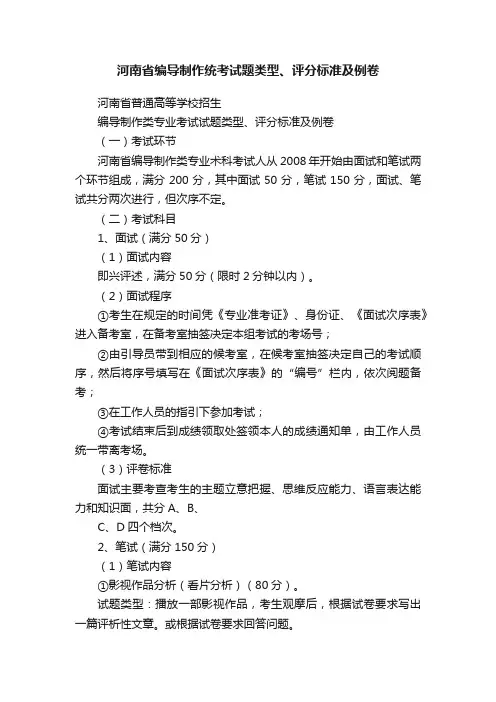 河南省编导制作统考试题类型、评分标准及例卷

河南省普通高等学校招生

编导制作类专业考试试题类型、评分标准及例卷

（一）考试环节

河南省编导制作类专业术科考试人从 2008 年开始由面试和笔试两个环节组成，满分 200 分，其中面试 50 分，笔试 150 分，面试、笔试共分两次进行，但次序不定。

（二）考试科目

1、面试（满分 50 分）

（1）面试内容

即兴评述，满分 50 分（限时 2 分钟以内）。

（2）面试程序

①考生在规定的时间凭《专业准考证》、身份证、《面试次序表》进入备考室，在备考室抽签决定本组考试的考场号；

②由引导员带到相应的候考室，在候考室抽签决定自己的考试顺序，然后将序号填写在《面试次序表》的“编号”栏内，依次阅题备考；

③在工作人员的指引下参加考试；

④考试结束后到成绩领取处签领本人的成绩通知单，由工作人员统一带离考场。

（3）评卷标准

面试主要考查考生的主题立意把握、思维反应能力、语言表达能力和知识面，共分 A、B、

C、D 四个档次。

2、笔试（满分 150 分）

（1）笔试内容

①影视作品分析（看片分析）（80 分）。

试题类型：播放一部影视作品，考生观摩后，根据试卷要求写出一篇评析性文章。或根据试卷要求回答问题。